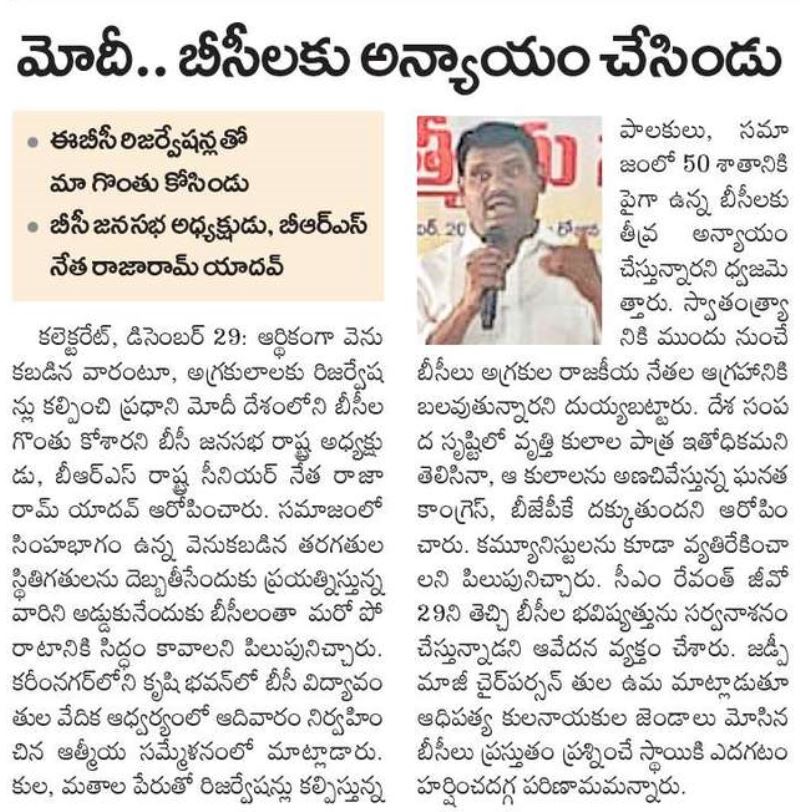 మోదీ.. బీసీలకు అన్యాయం చేసిండు

• ఈబీసీ రిజర్వేషన్లతో మా గొంతు కోసిండు
• బీసీ జనసభ అధ్యక్షుడు, బీఆర్ఎస్ నేత రాజారామ్ యాదవ్

కలెక్టరేట్, డిసెంబర్ 29: ఆర్థికంగా వెనుకబడిన వారంటూ, అగ్రకులాలకు రిజర్వేషన్లు కల్పించి ప్రధాని మోదీ దేశంలోని బీసీల గొంతు కోశారని బీసీ జనసభ రాష్ట్ర అధ్యక్షుడు, బీఆర్ఎస్ రాష్ట్ర సీనియర్ నేత రాజారామ్ యాదవ్ ఆరోపించారు. సమాజంలో సింహభాగం ఉన్న వెనుకబడిన తరగతుల స్థితిగతులను దెబ్బతీసేందుకు ప్రయత్నిస్తున్న వారిని అడ్డుకునేందుకు బీసీలంతా మరో పోరాటానికి సిద్ధం కావాలని పిలుపునిచ్చారు. కరీంనగర్‌లోని కృషి భవన్‌లో బీసీ విద్యావంతుల వేదిక ఆధ్వర్యంలో ఆదివారం నిర్వహించిన ఆత్మీయ సమ్మేళనంలో మాట్లాడారు. కుల, మతాల పేరుతో రిజర్వేషన్లు కల్పిస్తున్న పాలకులు, సమాజంలో 50 శాతానికి పైగా ఉన్న బీసీలకు తీవ్ర అన్యాయం చేస్తున్నారని ధ్వజమెత్తారు. స్వాతంత్ర్యానికి ముందు నుంచే బీసీలు అగ్రకుల రాజకీయ నేతల ఆగ్రహానికి బలవుతున్నారని దుయ్యబట్టారు. దేశ సంపద సృష్టిలో వృత్తి కులాల పాత్ర ఇతోధికమని తెలిసినా, ఆ కులాలను అణచివేస్తున్న ఘనత కాంగ్రెస్, బీజేపీకే దక్కుతుందని ఆరోపించారు. కమ్యూనిస్టులను కూడా వ్యతిరేకించాలని పిలుపునిచ్చారు. సీఎం రేవంత్ జీవో 29ని తెచ్చి బీసీల భవిష్యత్తును సర్వనాశనం చేస్తున్నాడని ఆవేదన వ్యక్తం చేశారు. జడ్పీ మాజీ చైర్‌పర్సన్ తుల ఉమ మాట్లాడుతూ ఆధిపత్య కులనాయకుల జెండాలు మోసిన బీసీలు ప్రస్తుతం ప్రశ్నించే స్థాయికి ఎదగటం హర్షించదగ్గ పరిణామమన్నారు.